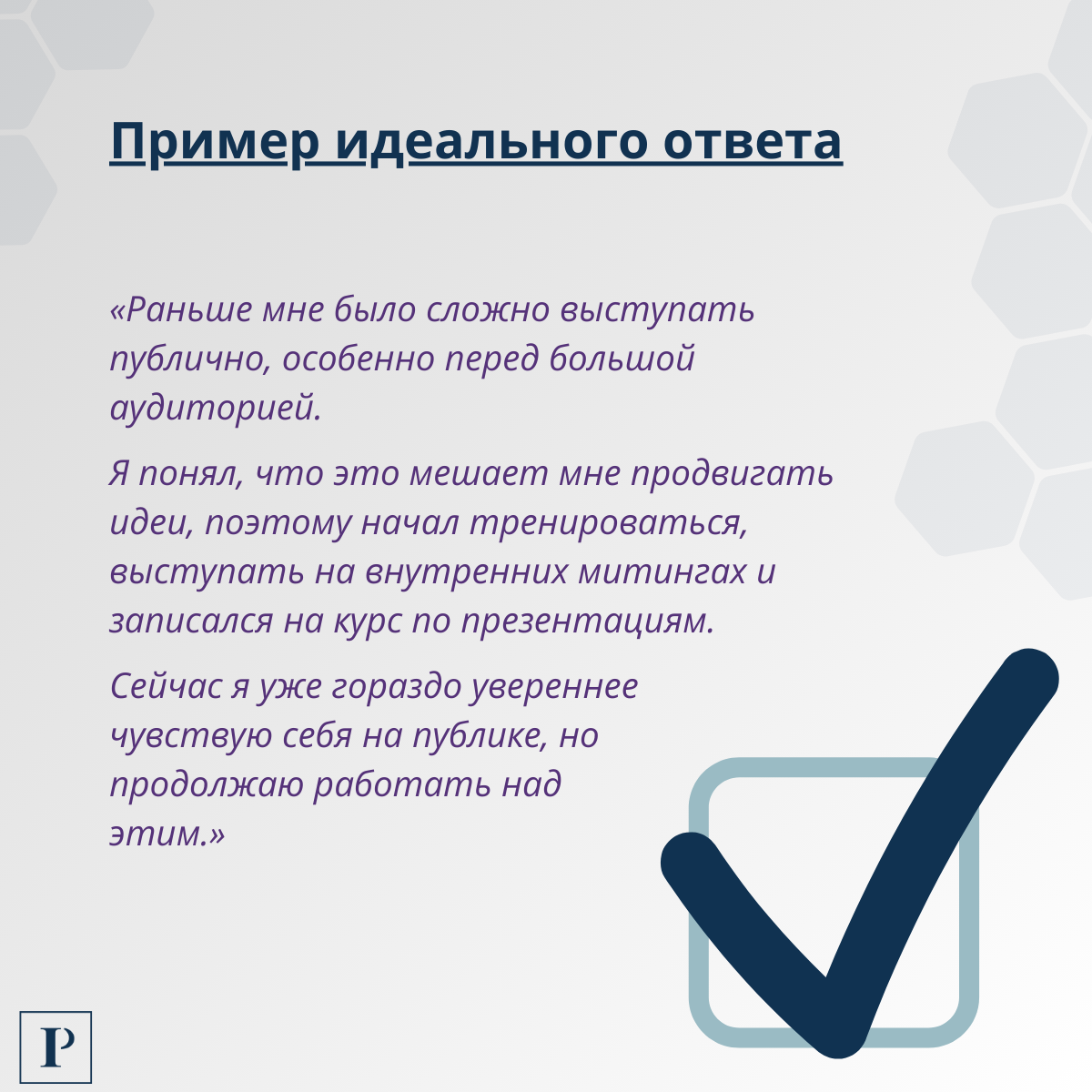 Пример идеального ответа

«Раньше мне было сложно выступать публично, особенно перед большой аудиторией.

Я понял, что это мешает мне продвигать идеи, поэтому начал тренироваться, выступать на внутренних митингах и записался на курс по презентациям.

Сейчас я уже гораздо увереннее чувствую себя на публике, но продолжаю работать над этим.»

P